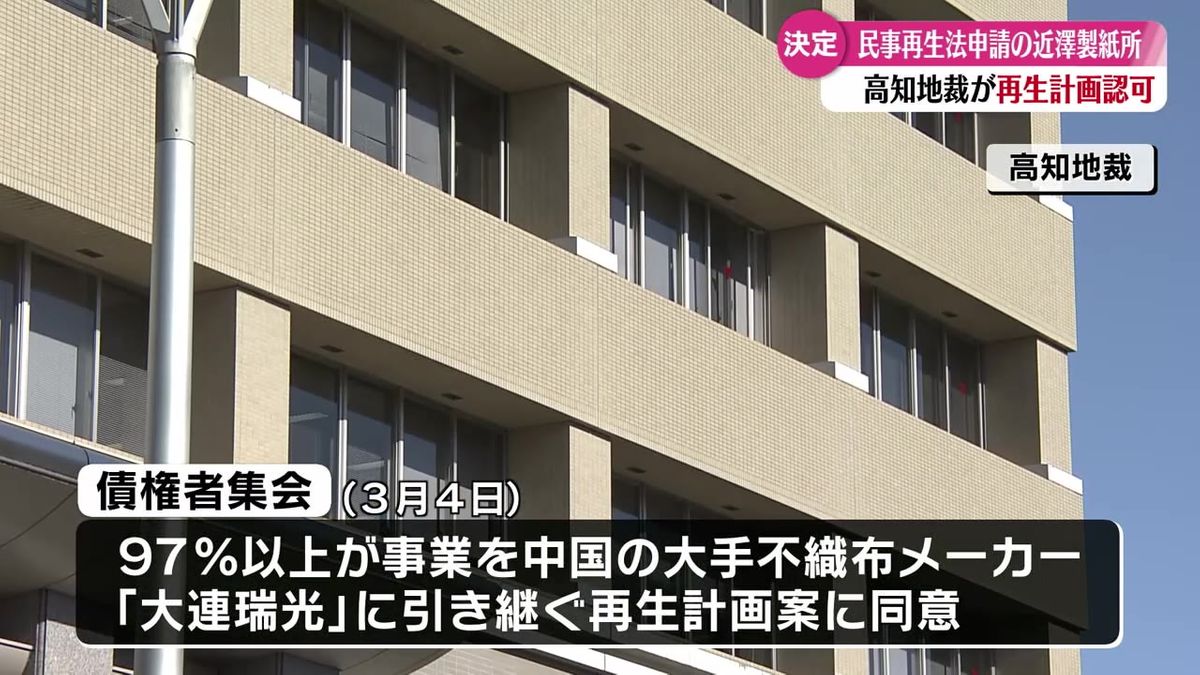 決定 民事再生法申請の近澤製紙所
高知地裁が再生計画認可

高知地裁

債権者集会（３月４日）
９７％以上が事業を中国の大手不織布メーカー「大連瑞光」に引き継ぐ再生計画案に同意